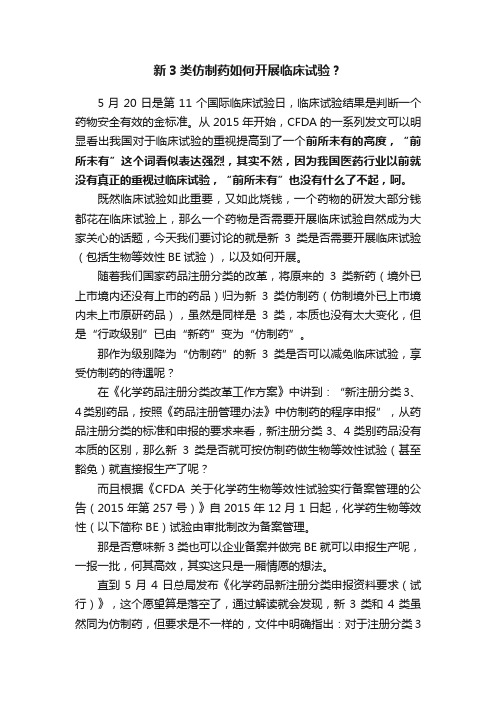 新 3 类仿制药如何开展临床试验？

5 月 20 日是第 11 个国际临床试验日，临床试验结果是判断一个药物安全有效的金标准。从 2015 年开始，CFDA 的一系列发文可以明显看出我国对于临床试验的重视提高到了一个前所未有的高度，“前所未有”这个词看似表达强烈，其实不然，因为我国医药行业以前就没有真正的重视过临床试验，“前所未有”也没有什么了不起，呵。

既然临床试验如此重要，又如此烧钱，一个药物的研发大部分钱都花在临床试验上，那么一个药物是否需要开展临床试验自然成为大家关心的话题，今天我们要讨论的就是新 3 类是否需要开展临床试验（包括生物等效性 BE 试验），以及如何开展。

随着我们国家药品注册分类的改革，将原来的 3 类新药（境外已上市境内还没有上市的药品）归为新 3 类仿制药（仿制境外已上市境内未上市原研药品），虽然是同样是 3 类，本质也没有太大变化，但是“行政级别”已由“新药”变为“仿制药”。

那作为级别降为“仿制药”的新 3 类是否可以减免临床试验，享受仿制药的待遇呢？

在《化学药品注册分类改革工作方案》中讲到：“新注册分类 3、4 类别药品，按照《药品注册管理办法》中仿制药的程序申报”，从药品注册分类的标准和申报的要求来看，新注册分类 3、4 类别药品没有本质的区别，那么新 3 类是否就可按仿制药做生物等效性试验（甚至豁免）就直接报生产了呢？

而且根据《CFDA 关于化学药生物等效性试验实行备案管理的公告（2015 年第 257 号）》自 2015 年 12 月 1 日起，化学药生物等效性（以下简称 BE）试验由审批制改为备案管理。

那是否意味新 3 类也可以企业备案并做完 BE 就可以申报生产呢，一报一批，何其高效，其实这只是一厢情愿的想法。

直到 5 月 4 日总局发布《化学药品新注册分类申报资料要求（试行）》，这个愿望算是落空了，通过解读就会发现，新 3 类和 4 类虽然同为仿制药，但要求是不一样的，文件中明确指出：对于注册分类 3